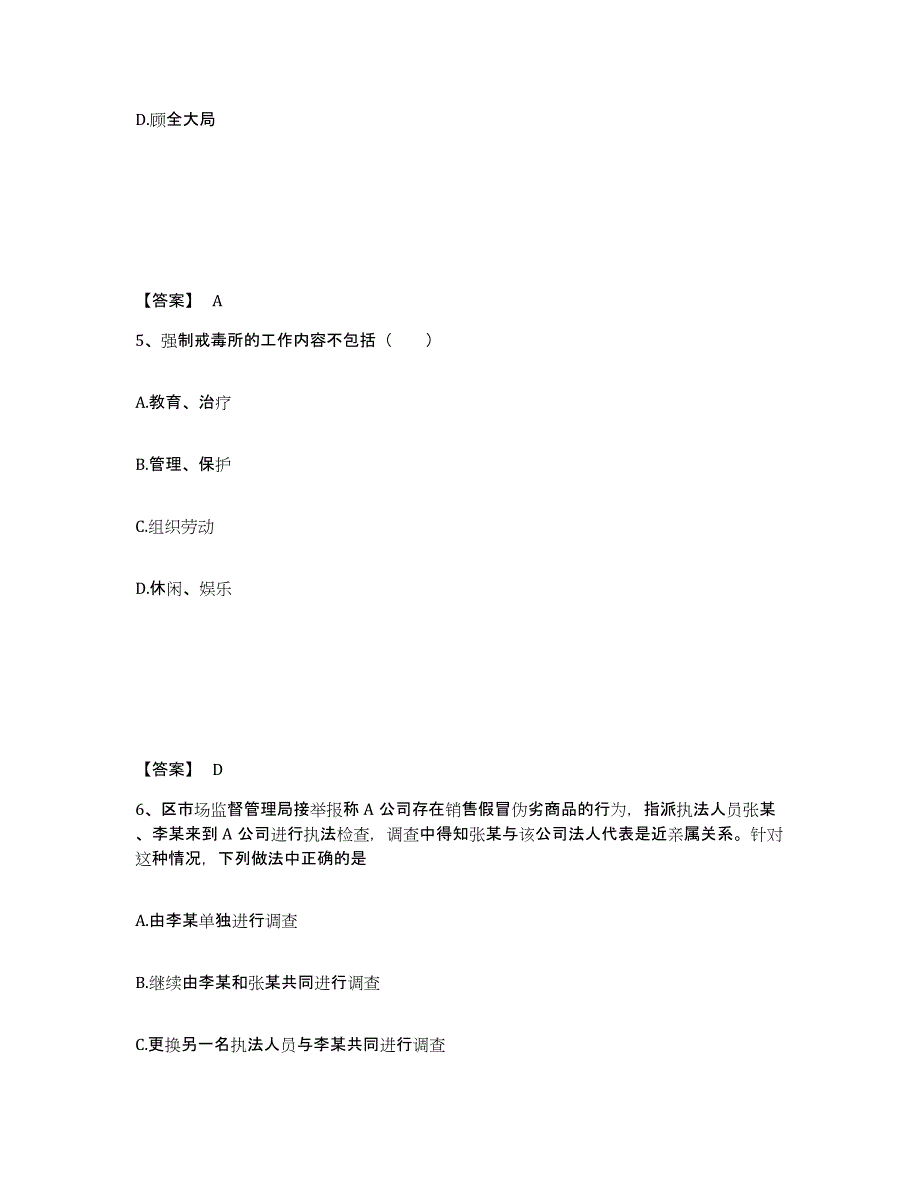 D.顾全大局

【答案】 A

5、强制戒毒所的工作内容不包括（　　）

A.教育、治疗

B.管理、保护

C.组织劳动

D.休闲、娱乐

【答案】 D

6、区市场监督管理局接举报称 A 公司存在销售假冒伪劣商品的行为，指派执法人员张某、李某来到 A 公司进行执法检查，调查中得知张某与该公司法人代表是近亲属关系。针对这种情况，下列做法中正确的是

A.由李某单独进行调查

B.继续由李某和张某共同进行调查

C.更换另一名执法人员与李某共同进行调查